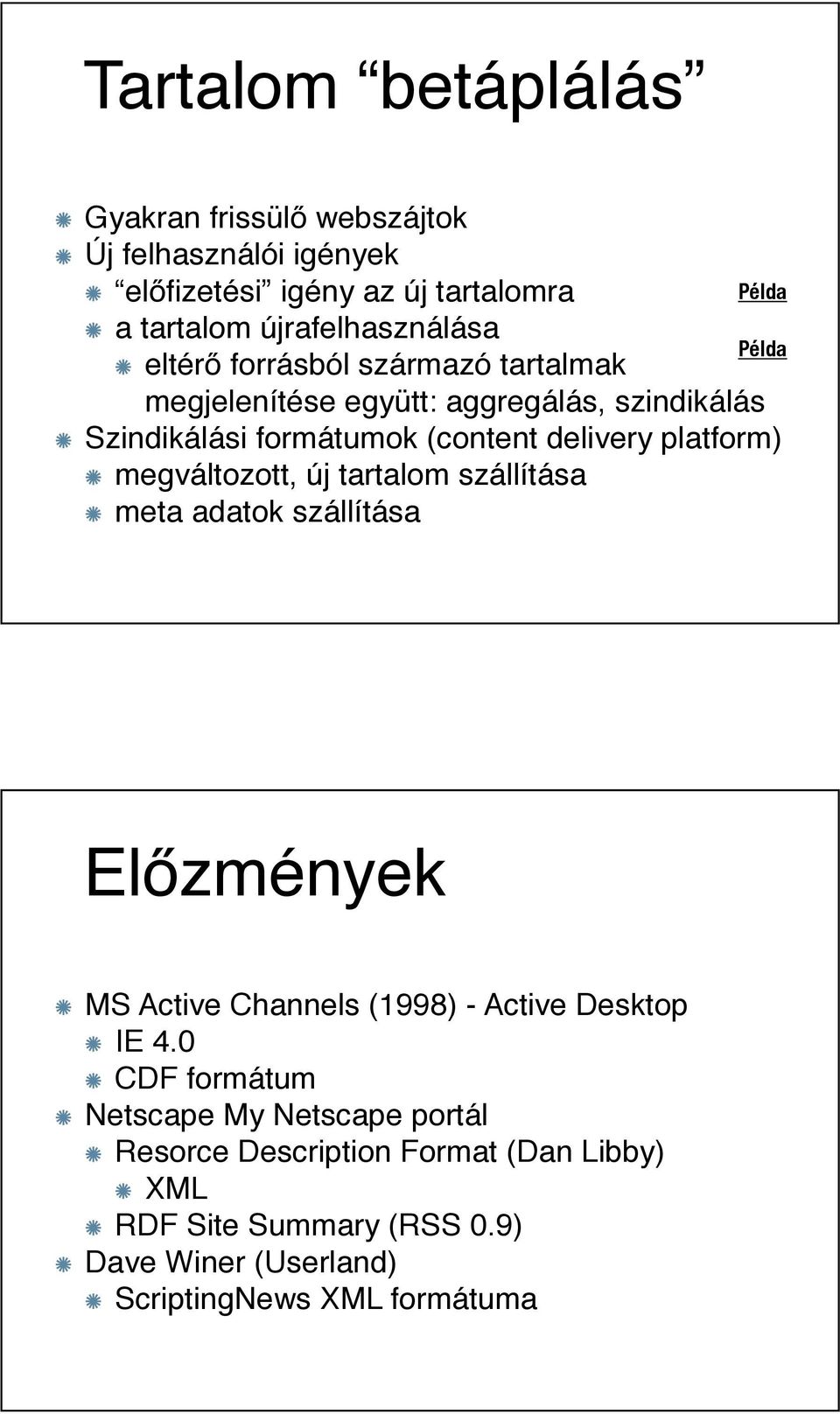 Tartalom “betáplálás”

Gyakran frissülő webszájtok
Új felhasználói igények
“előfizetési” igény az új tartalomra
Példa
a tartalom újrafelhasználása
Példa
eltérő forrásból származó tartalmak megjelenítése együtt: aggregálás, szindikálás
Szindikálási formátumok (content delivery platform)
megváltozott, új tartalom szállítása
meta adatok szállítása

Előzmények

MS Active Channels (1998) - Active Desktop
IE 4.0
CDF formátum
Netscape My Netscape portál
Resorce Description Format (Dan Libby)
XML
RDF Site Summary (RSS 0.9)
Dave Winer (Userland)
ScriptingNews XML formátuma